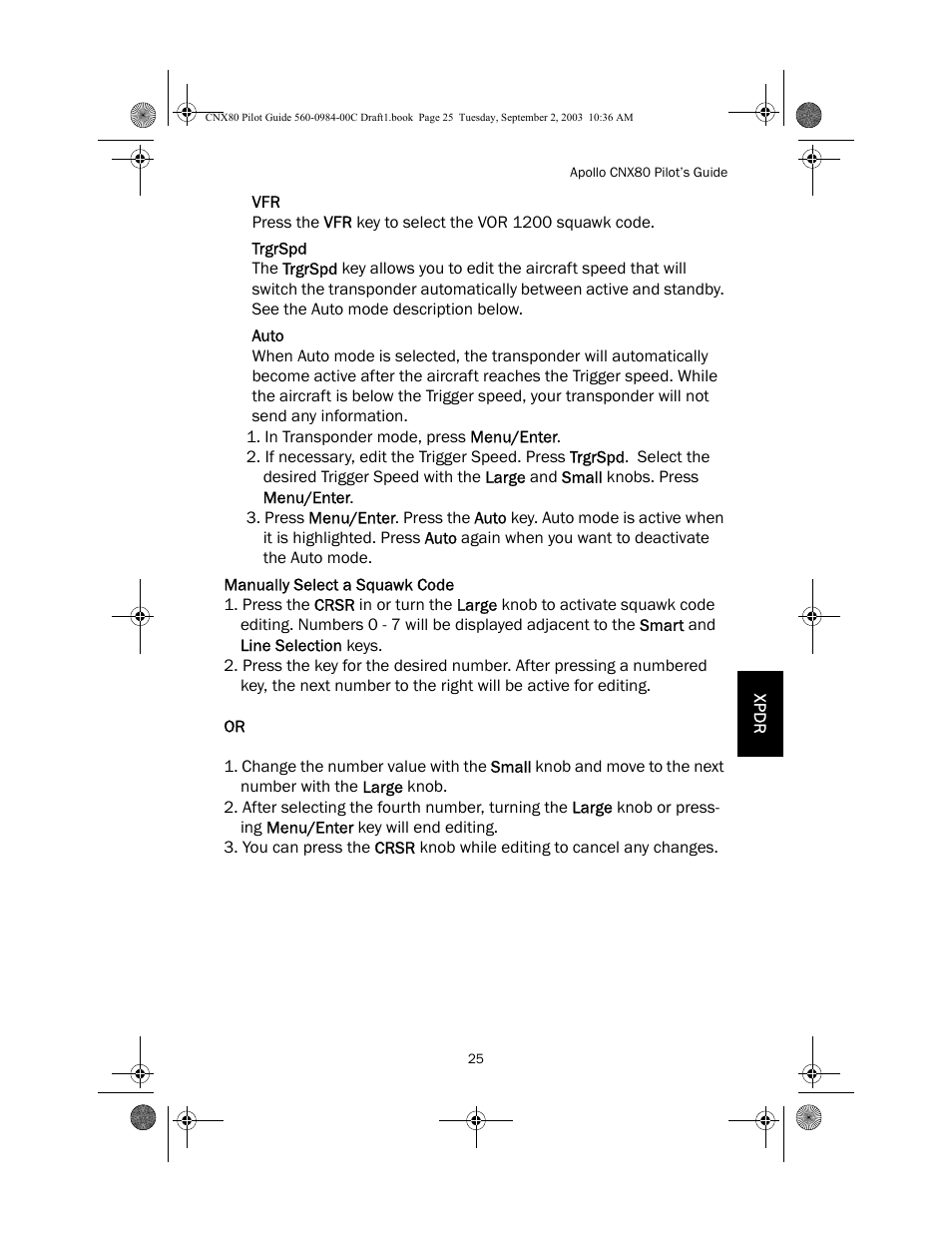 CNX80 Pilot Guide 560-0984-00C Draft1.book Page 25 Tuesday, September 2, 2003 10:36 AM

Apollo CNX80 Pilot's Guide

VFR
Press the VFR key to select the VOR 1200 squawk code.

TrgrSpd
The TrgrSpd key allows you to edit the aircraft speed that will switch the transponder automatically between active and standby. See the Auto mode description below.

Auto
When Auto mode is selected, the transponder will automatically become active after the aircraft reaches the Trigger speed. While the aircraft is below the Trigger speed, your transponder will not send any information.
1. In Transponder mode, press Menu/Enter.
2. If necessary, edit the Trigger Speed. Press TrgrSpd. Select the desired Trigger Speed with the Large and Small knobs. Press Menu/Enter.
3. Press Menu/Enter. Press the Auto key. Auto mode is active when it is highlighted. Press Auto again when you want to deactivate the Auto mode.

Manually Select a Squawk Code
1. Press the CRSR in or turn the Large knob to activate squawk code editing. Numbers 0 - 7 will be displayed adjacent to the Smart and Line Selection keys.
2. Press the key for the desired number. After pressing a numbered key, the next number to the right will be active for editing.

OR

1. Change the number value with the Small knob and move to the next number with the Large knob.
2. After selecting the fourth number, turning the Large knob or pressing Menu/Enter key will end editing.
3. You can press the CRSR knob while editing to cancel any changes.

XPDR

25